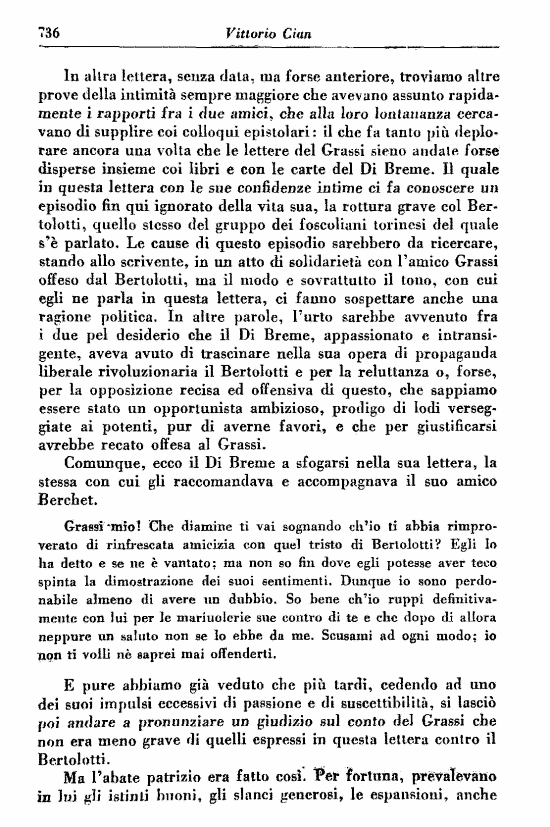 736 Vittorio Cian

In altra lettera, senza data, ma forse anteriore, troviamo altre prove della intimità sempre maggiore che avevano assunto rapidamente i rapporti fra i due amici, che alla loro lontananza cercavano di supplire coi colloqui epistolari: il che fa tanto più deplorare ancora una volta che le lettere del Grassi sieno andate forse disperse insieme coi libri e con le carte del Di Breme. Il quale in questa lettera con le sue confidenze intime ci fa conoscere un episodio fin qui ignorato della vita sua, la rottura grave col Bertolotti, quello stesso del gruppo dei foscoliani torinesi del quale s'è parlato. Le cause di questo episodio sarebbero da ricercare, stando allo scrivente, in un atto di solidarietà con l'amico Grassi offeso dal Bertolotti, ma il modo e sovrattutto il tono, con cui egli ne parla in questa lettera, ci fanno sospettare anche una ragione politica. In altre parole, l'urto sarebbe avvenuto fra i due pel desiderio che il Di Breme, appassionato e intransigente, aveva avuto di trascinare nella sua opera di propaganda liberale rivoluzionaria il Bertolotti e per la reluttanza o, forse, per la opposizione recisa ed offensiva di questo, che sappiamo essere stato un opportunista ambizioso, prodigo di lodi verseggiate ai potenti, pur di averne favori, e che per giustificarsi avrebbe recato offesa al Grassi.

Comunque, ecco il Di Breme a sfogarsi nella sua lettera, la stessa con cui gli raccomandava e accompagnava il suo amico Berchet.

Grassi mio! Che diamine ti vai sognando ch'io ti abbia rimproverato di rinfrescata amicizia con quel tristo di Bertolotti? Egli lo ha detto e se ne è vantato; ma non so fin dove egli potesse aver teco spinta la dimostrazione dei suoi sentimenti. Dunque io sono perdonabile almeno di avere un dubbio. So bene ch'io ruppi definitivamente con lui per le mariuolerie sue contro di te e che dopo di allora neppure un saluto non se lo ebbe da me. Scusami ad ogni modo; io non ti volli nè saprei mai offenderti.

E pure abbiamo già veduto che più tardi, cedendo ad uno dei suoi impulsi eccessivi di passione e di suscettibilità, si lasciò poi andare a pronunziare un giudizio sul conto del Grassi che non era meno grave di quelli espressi in questa lettera contro il Bertolotti.

Ma l'abate patrizio era fatto così. Per fortuna, prevalevano in lui gli istinti buoni, gli slanci generosi, le espansioni, anche